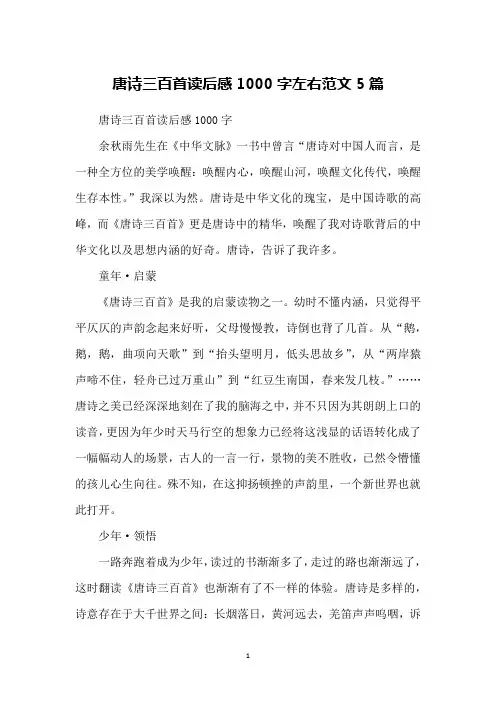 唐诗三百首读后感 1000 字左右范文 5 篇

唐诗三百首读后感 1000 字

余秋雨先生在《中华文脉》一书中曾言“唐诗对中国人而言，是一种全方位的美学唤醒：唤醒内心，唤醒山河，唤醒文化传代，唤醒生存本性。”我深以为然。唐诗是中华文化的瑰宝，是中国诗歌的高峰，而《唐诗三百首》更是唐诗中的精华，唤醒了我对诗歌背后的中华文化以及思想内涵的好奇。唐诗，告诉了我许多。

童年·启蒙

《唐诗三百首》是我的启蒙读物之一。幼时不懂内涵，只觉得平平仄仄的声韵念起来好听，父母慢慢教，诗倒也背了几首。从“鹅，鹅，鹅，曲项向天歌”到“抬头望明月，低头思故乡”，从“两岸猿声啼不住，轻舟已过万重山”到“红豆生南国，春来发几枝。”……唐诗之美已经深深地刻在了我的脑海之中，并不只因为其朗朗上口的读音，更因为年少时天马行空的想象力已经将这浅显的话语转化成了一幅幅动人的场景，古人的一言一行，景物的美不胜收，已然令懵懂的孩儿心生向往。殊不知，在这抑扬顿挫的声韵里，一个新世界也就此打开。

少年·领悟

一路奔跑着成为少年，读过的书渐渐多了，走过的路也渐渐远了，这时翻读《唐诗三百首》也渐渐有了不一样的体验。唐诗是多样的，诗意存在于大千世界之间：长烟落日，黄河远去，羌笛声声呜咽，诉

1